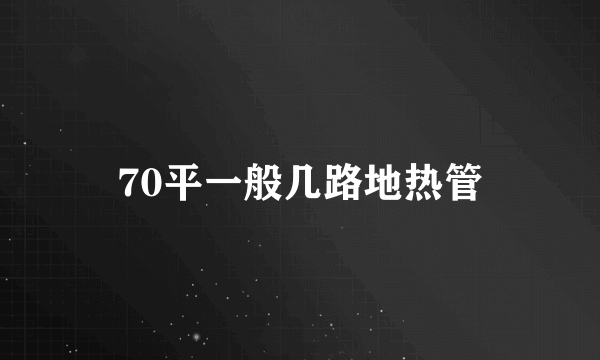 70平一般几路地热管